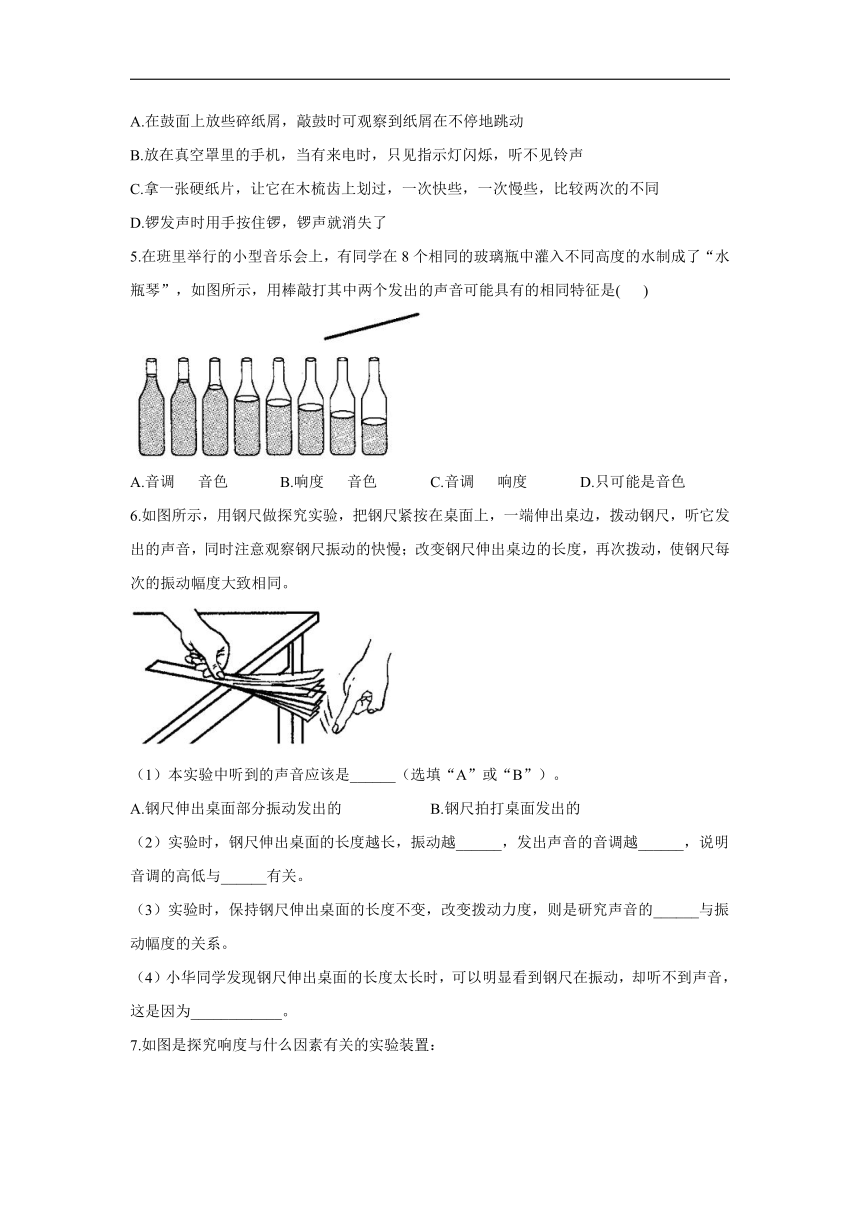 A.在鼓面上放些碎纸屑，敲鼓时可观察到纸屑在不停地跳动

B.放在真空罩里的手机，当有来电时，只见指示灯闪烁，听不见铃声

C.拿一张硬纸片，让它在木梳齿上划过，一次快些，一次慢些，比较两次的不同

D.锣发声时用手按住锣，锣声就消失了

5.在班里举行的小型音乐会上，有同学在 8 个相同的玻璃瓶中灌入不同高度的水制成了“水瓶琴”，如图所示，用棒敲打其中两个发出的声音可能具有的相同特征是(　　)

A.音调　 音色　　B.响度　 音色　　C.音调　 响度　　D.只可能是音色

6.如图所示，用钢尺做探究实验，把钢尺紧按在桌面上，一端伸出桌边，拨动钢尺，听它发出的声音，同时注意观察钢尺振动的快慢；改变钢尺伸出桌边的长度，再次拨动，使钢尺每次的振动幅度大致相同。

（1）本实验中听到的声音应该是______（选填“A”或“B”）。

A.钢尺伸出桌面部分振动发出的　　B.钢尺拍打桌面发出的

（2）实验时，钢尺伸出桌面的长度越长，振动越______，发出声音的音调越______，说明音调的高低与______有关。

（3）实验时，保持钢尺伸出桌面的长度不变，改变拨动力度，则是研究声音的______与振动幅度的关系。

（4）小华同学发现钢尺伸出桌面的长度太长时，可以明显看到钢尺在振动，却听不到声音，这是因为____________。

7.如图是探究响度与什么因素有关的实验装置：